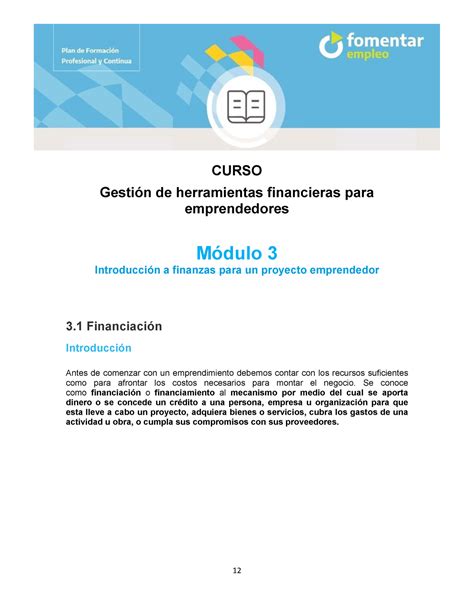 Plan de Formación Profesional y Continua

fomentar empleo

CURSO

Gestión de herramientas financieras para emprendedores

Módulo 3

Introducción a finanzas para un proyecto emprendedor

3.1 Financiación

Introducción

Antes de comenzar con un emprendimiento debemos contar con los recursos suficientes como para afrontar los costos necesarios para montar el negocio. Se conoce como financiación o financiamiento al mecanismo por medio del cual se aporta dinero o se concede un crédito a una persona, empresa u organización para que esta lleve a cabo un proyecto, adquiera bienes o servicios, cubra los gastos de una actividad u obra, o cumpla sus compromisos con sus proveedores.

12